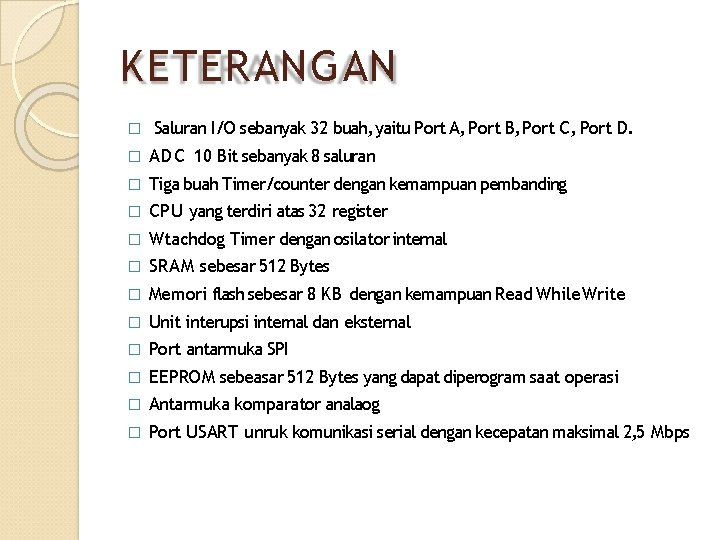 KETERANGAN

□ Saluran I/O sebanyak 32 buah, yaitu Port A, Port B, Port C, Port D.
□ ADC 10 Bit sebanyak 8 saluran
□ Tiga buah Timer/counter dengan kemampuan pembanding
□ CPU yang terdiri atas 32 register
□ Wtachdog Timer dengan osilator internal
□ SRAM sebesar 512 Bytes
□ Memori flash sebesar 8 KB dengan kemampuan Read While Write
□ Unit interupsi internal dan eksternal
□ Port antarmuka SPI
□ EEPROM sebeasar 512 Bytes yang dapat diperogram saat operasi
□ Antarmuka komparator analaog
□ Port USART unruk komunikasi serial dengan kecepatan maksimal 2,5 Mbps